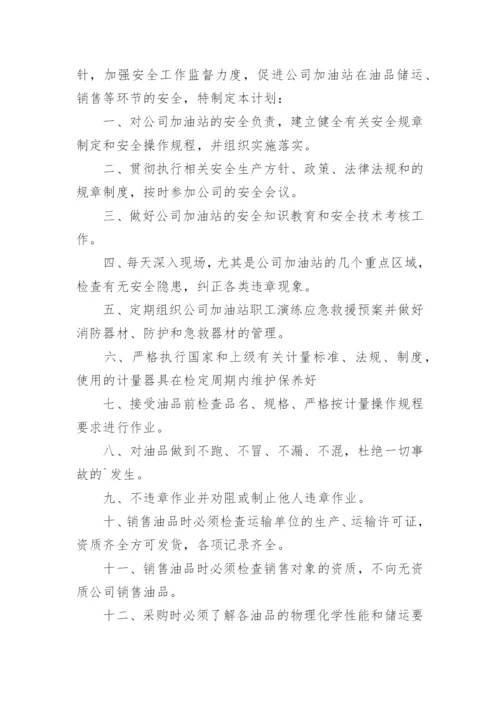 针，加强安全工作监督力度，促进公司加油站在油品储运、销售等环节的安全，特制定本计划：

一、对公司加油站的安全负责，建立健全有关安全规章制定和安全操作规程，并组织实施落实。

二、贯彻执行相关安全生产方针、政策、法律法规和的规章制度，按时参加公司的安全会议。

三、做好公司加油站的安全知识教育和安全技术考核工作。

四、每天深入现场，尤其是公司加油站的几个重点区域，检查有无安全隐患，纠正各类违章现象。

五、定期组织公司加油站职工演练应急救援预案并做好消防器材、防护和急救器材的管理。

六、严格执行国家和上级有关计量标准、法规、制度，使用的计量器具在检定周期内维护保养好

七、接受油品前检查品名、规格、严格按计量操作规程要求进行作业。

八、对油品做到不跑、不冒、不漏、不混，杜绝一切事故的`发生。

九、不违章作业并劝阻或制止他人违章作业。

十、销售油品时必须检查运输单位的生产、运输许可证，资质齐全方可发货，各项记录齐全。

十一、销售油品时必须检查销售对象的资质，不向无资质公司销售油品。

十二、采购时必须了解各油品的物理化学性能和储运要